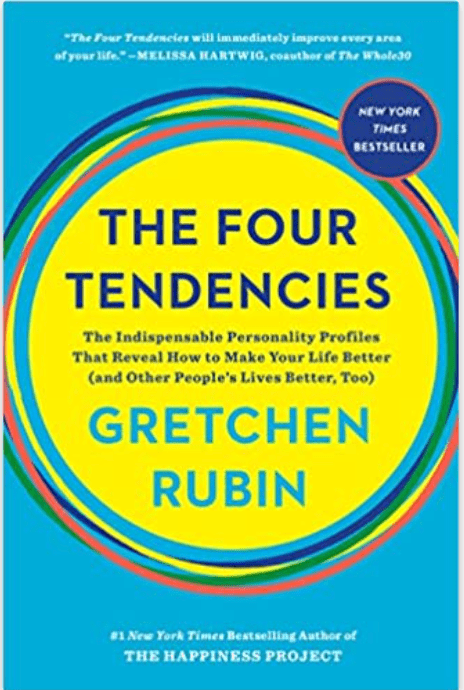 "The Four Tendencies will immediately improve every area of your life." —MELISSA HARTWIG, coauthor of The Whole30

NEW YORK TIMES BESTSELLER

THE FOUR TENDENCIES

The Indispensable Personality Profiles That Reveal How to Make Your Life Better (and Other People's Lives Better, Too)

GRETCHEN RUBIN

#1 New York Times Bestselling Author of
THE HAPPINESS PROJECT